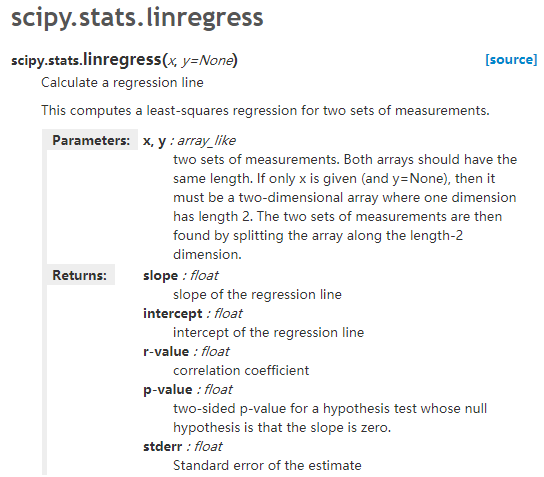 scipy.stats.linregress

scipy.stats.linregress(x, y=None) [source]

Calculate a regression line

This computes a least-squares regression for two sets of measurements.

Parameters: x, y : array_like
two sets of measurements. Both arrays should have the same length. If only x is given (and y=None), then it must be a two-dimensional array where one dimension has length 2. The two sets of measurements are then found by splitting the array along the length-2 dimension.

Returns: slope : float
slope of the regression line
intercept : float
intercept of the regression line
r-value : float
correlation coefficient
p-value : float
two-sided p-value for a hypothesis test whose null hypothesis is that the slope is zero.
stderr : float
Standard error of the estimate